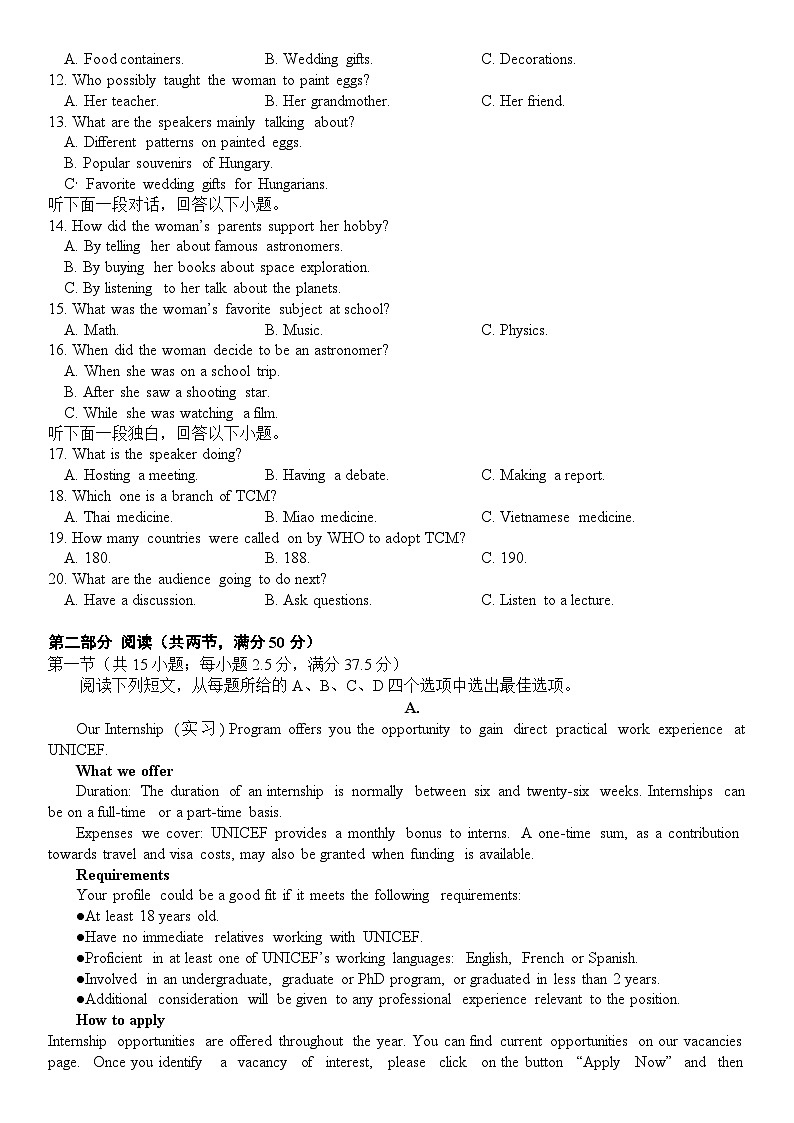 A. Food containers. B. Wedding gifts. C. Decorations.
12. Who possibly taught the woman to paint eggs?
A. Her teacher. B. Her grandmother. C. Her friend.
13. What are the speakers mainly talking about?
A. Different patterns on painted eggs.
B. Popular souvenirs of Hungary.
C· Favorite wedding gifts for Hungarians.
听下面一段对话，回答以下小题。
14. How did the woman's parents support her hobby?
A. By telling her about famous astronomers.
B. By buying her books about space exploration.
C. By listening to her talk about the planets.
15. What was the woman's favorite subject at school?
A. Math. B. Music. C. Physics.
16. When did the woman decide to be an astronomer?
A. When she was on a school trip.
B. After she saw a shooting star.
C. While she was watching a film.
听下面一段独白，回答以下小题。
17. What is the speaker doing?
A. Hosting a meeting. B. Having a debate. C. Making a report.
18. Which one is a branch of TCM?
A. Thai medicine. B. Miao medicine. C. Vietnamese medicine.
19. How many countries were called on by WHO to adopt TCM?
A. 180. B. 188. C. 190.
20. What are the audience going to do next?
A. Have a discussion. B. Ask questions. C. Listen to a lecture.

第二部分 阅读（共两节，满分 50 分）
第一节（共 15 小题；每小题 2.5 分，满分 37.5 分）
阅读下列短文，从每题所给的 A、B、C、D 四个选项中选出最佳选项。
A.
Our Internship（实习）Program offers you the opportunity to gain direct practical work experience at UNICEF.
What we offer
Duration: The duration of an internship is normally between six and twenty-six weeks. Internships can be on a full-time or a part-time basis.
Expenses we cover: UNICEF provides a monthly bonus to interns. A one-time sum, as a contribution towards travel and visa costs, may also be granted when funding is available.
Requirements
Your profile could be a good fit if it meets the following requirements:
●At least 18 years old.
●Have no immediate relatives working with UNICEF.
●Proficient in at least one of UNICEF's working languages: English, French or Spanish.
●Involved in an undergraduate, graduate or PhD program, or graduated in less than 2 years.
●Additional consideration will be given to any professional experience relevant to the position.
How to apply
Internship opportunities are offered throughout the year. You can find current opportunities on our vacancies page. Once you identify a vacancy of interest, please click on the button "Apply Now" and then